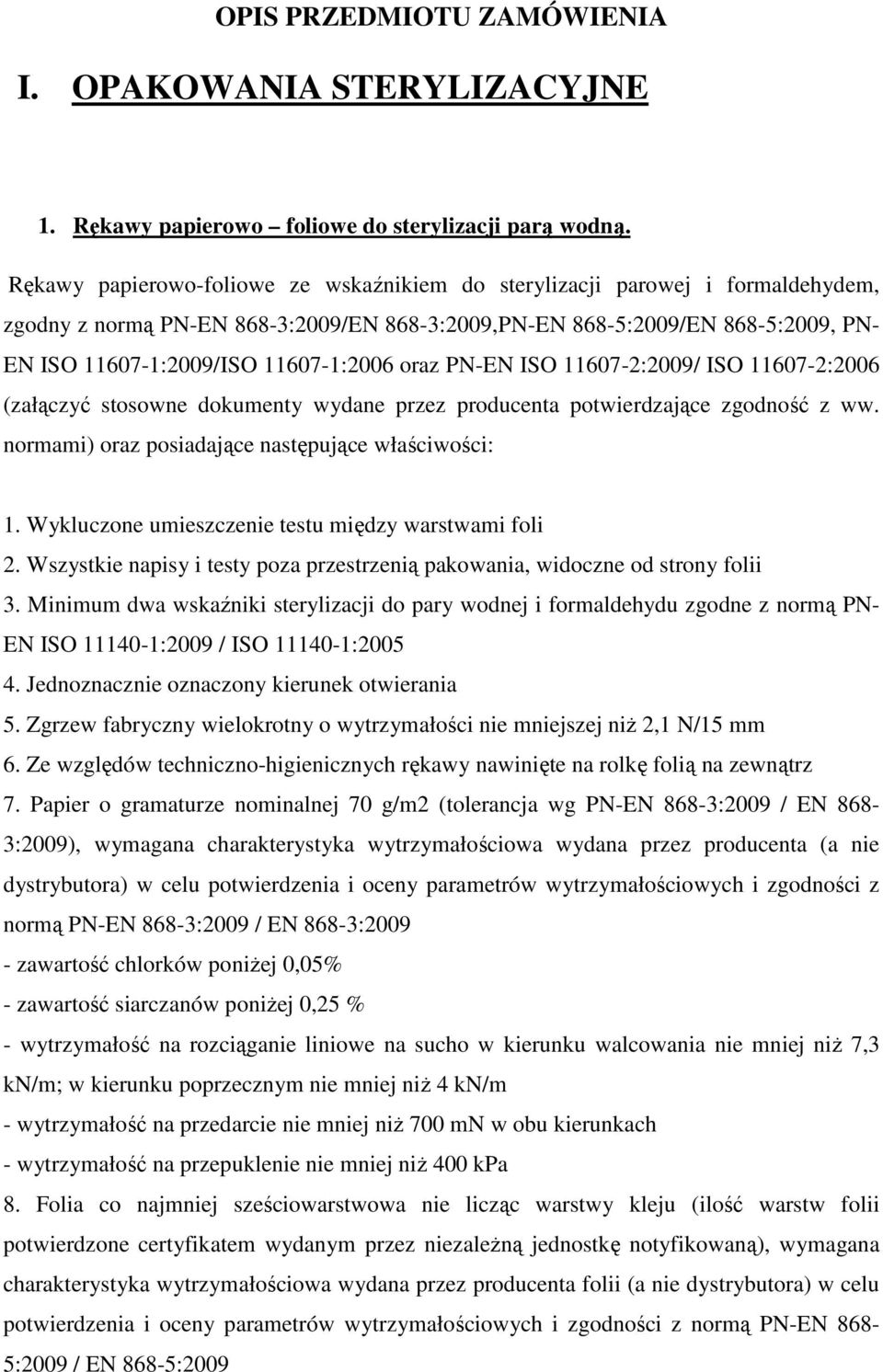 OPIS PRZEDMIOTU ZAMÓWIENIA

I. OPAKOWANIA STERYLIZACYJNE

1. Rękawy papierowo – foliowe do sterylizacji parą wodną.

Rękawy papierowo-foliowe ze wskaźnikiem do sterylizacji parowej i formaldehydem, zgodny z normą PN-EN 868-3:2009/EN 868-3:2009,PN-EN 868-5:2009/EN 868-5:2009, PN-EN ISO 11607-1:2009/ISO 11607-1:2006 oraz PN-EN ISO 11607-2:2009/ ISO 11607-2:2006 (załączyć stosowne dokumenty wydane przez producenta potwierdzające zgodność z ww. normami) oraz posiadające następujące właściwości:

1. Wykluczone umieszczenie testu między warstwami foli
2. Wszystkie napisy i testy poza przestrzenią pakowania, widoczne od strony folii
3. Minimum dwa wskaźniki sterylizacji do pary wodnej i formaldehydu zgodne z normą PN-EN ISO 11140-1:2009 / ISO 11140-1:2005
4. Jednoznacznie oznaczony kierunek otwierania
5. Zgrzew fabryczny wielokrotny o wytrzymałości nie mniejszej niż 2,1 N/15 mm
6. Ze względów techniczno-higienicznych rękawy nawinięte na rolkę folią na zewnątrz
7. Papier o gramaturze nominalnej 70 g/m2 (tolerancja wg PN-EN 868-3:2009 / EN 868-3:2009), wymagana charakterystyka wytrzymałościowa wydana przez producenta (a nie dystrybutora) w celu potwierdzenia i oceny parametrów wytrzymałościowych i zgodności z normą PN-EN 868-3:2009 / EN 868-3:2009
- zawartość chlorków poniżej 0,05%
- zawartość siarczanów poniżej 0,25 %
- wytrzymałość na rozciąganie liniowe na sucho w kierunku walcowania nie mniej niż 7,3 kN/m; w kierunku poprzecznym nie mniej niż 4 kN/m
- wytrzymałość na przedarcie nie mniej niż 700 mN w obu kierunkach
- wytrzymałość na przepuklenie nie mniej niż 400 kPa
8. Folia co najmniej sześciowarstwowa nie licząc warstwy kleju (ilość warstw folii potwierdzone certyfikatem wydanym przez niezależną jednostkę notyfikowaną), wymagana charakterystyka wytrzymałościowa wydana przez producenta folii (a nie dystrybutora) w celu potwierdzenia i oceny parametrów wytrzymałościowych i zgodności z normą PN-EN 868-5:2009 / EN 868-5:2009